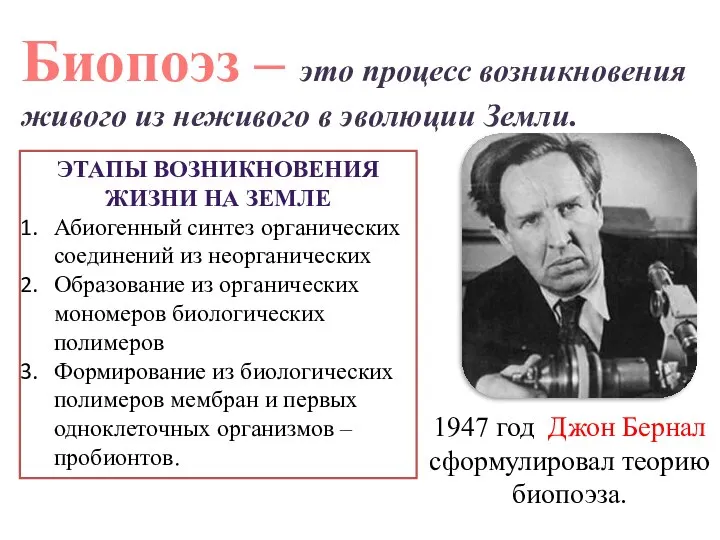 Биопоэз – это процесс возникновения живого из неживого в эволюции Земли.

ЭТАПЫ ВОЗНИКНОВЕНИЯ ЖИЗНИ НА ЗЕМЛЕ

1. Абиогенный синтез органических соединений из неорганических
2. Образование из органических мономеров биологических полимеров
3. Формирование из биологических полимеров мембран и первых одноклеточных организмов – пробионтов.

1947 год Джон Бернал сформулировал теорию биопоэза.